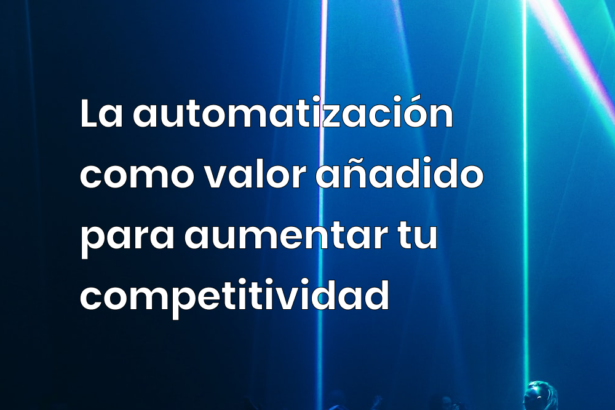 La automatización como valor añadido para aumentar tu competitividad